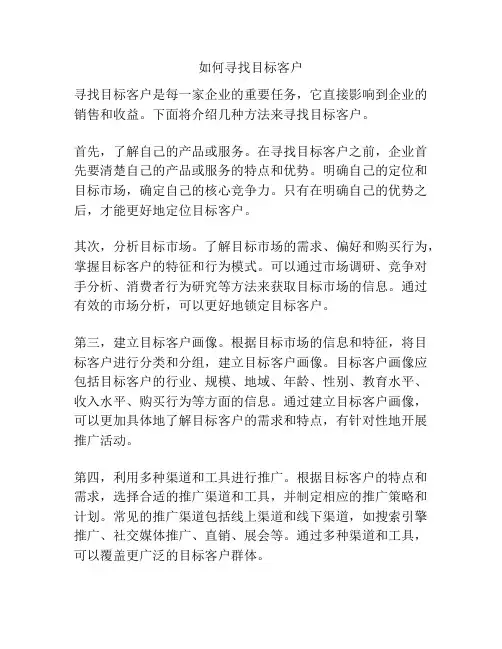 如何寻找目标客户

寻找目标客户是每一家企业的重要任务，它直接影响到企业的销售和收益。下面将介绍几种方法来寻找目标客户。

首先，了解自己的产品或服务。在寻找目标客户之前，企业首先要清楚自己的产品或服务的特点和优势。明确自己的定位和目标市场，确定自己的核心竞争力。只有在明确自己的优势之后，才能更好地定位目标客户。

其次，分析目标市场。了解目标市场的需求、偏好和购买行为，掌握目标客户的特征和行为模式。可以通过市场调研、竞争对手分析、消费者行为研究等方法来获取目标市场的信息。通过有效的市场分析，可以更好地锁定目标客户。

第三，建立目标客户画像。根据目标市场的信息和特征，将目标客户进行分类和分组，建立目标客户画像。目标客户画像应包括目标客户的行业、规模、地域、年龄、性别、教育水平、收入水平、购买行为等方面的信息。通过建立目标客户画像，可以更加具体地了解目标客户的需求和特点，有针对性地开展推广活动。

第四，利用多种渠道和工具进行推广。根据目标客户的特点和需求，选择合适的推广渠道和工具，并制定相应的推广策略和计划。常见的推广渠道包括线上渠道和线下渠道，如搜索引擎推广、社交媒体推广、直销、展会等。通过多种渠道和工具，可以覆盖更广泛的目标客户群体。